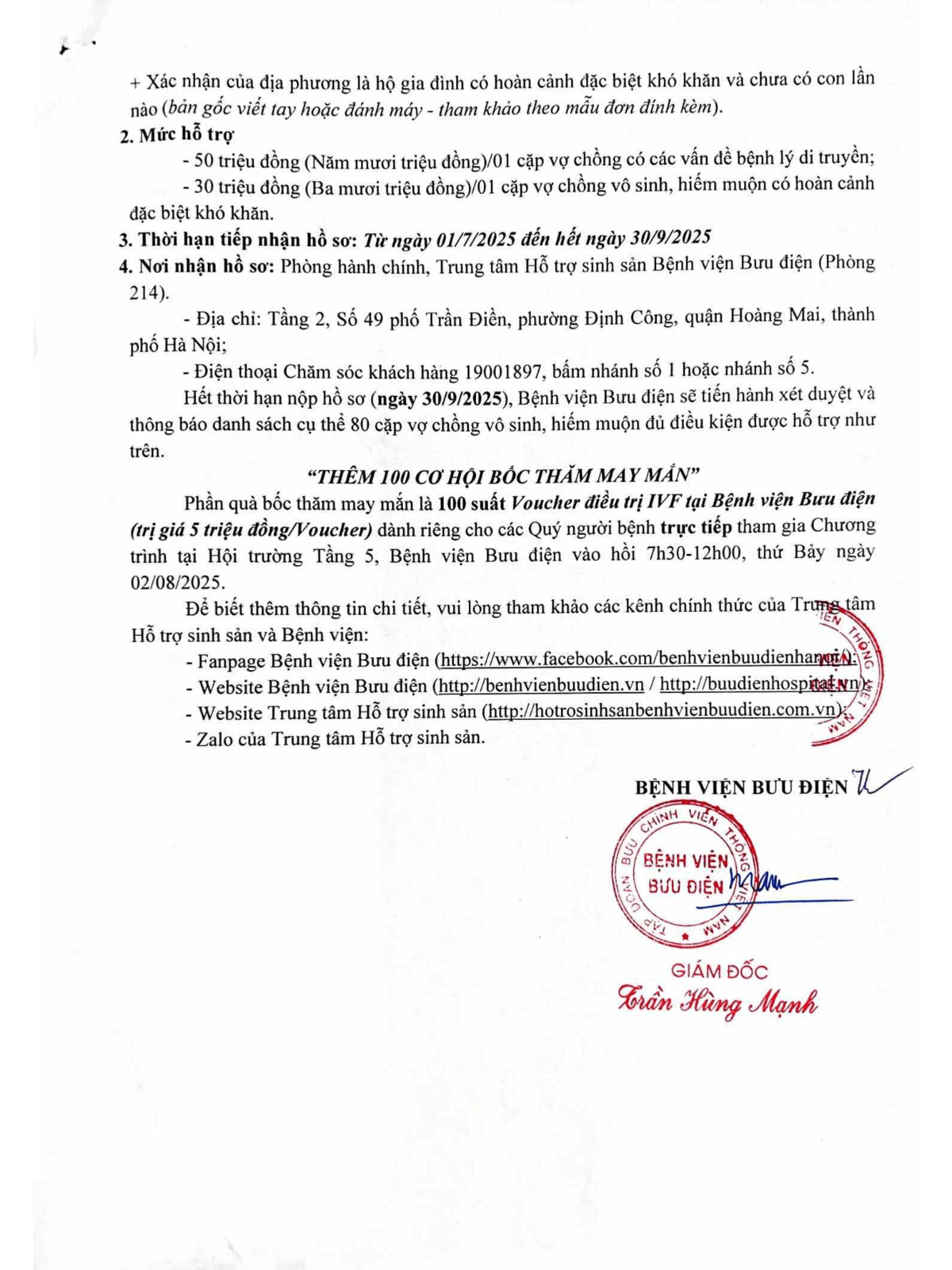 + Xác nhận của địa phương là hộ gia đình có hoàn cảnh đặc biệt khó khăn và chưa có con lần nào (bản gốc viết tay hoặc đánh máy - tham khảo theo mẫu đơn đính kèm).

2. Mức hỗ trợ

- 50 triệu đồng (Năm mươi triệu đồng)/01 cặp vợ chồng có các vấn đề bệnh lý di truyền;

- 30 triệu đồng (Ba mươi triệu đồng)/01 cặp vợ chồng vô sinh, hiếm muộn có hoàn cảnh đặc biệt khó khăn.

3. Thời hạn tiếp nhận hồ sơ: Từ ngày 01/7/2025 đến hết ngày 30/9/2025

4. Nơi nhận hồ sơ: Phòng hành chính, Trung tâm Hỗ trợ sinh sản Bệnh viện Bưu điện (Phòng 214).

- Địa chỉ: Tầng 2, Số 49 phố Trần Điền, phường Định Công, quận Hoàng Mai, thành phố Hà Nội;

- Điện thoại Chăm sóc khách hàng 19001897, bấm nhánh số 1 hoặc nhánh số 5.

Hết thời hạn nộp hồ sơ (ngày 30/9/2025), Bệnh viện Bưu điện sẽ tiến hành xét duyệt và thông báo danh sách cụ thể 80 cặp vợ chồng vô sinh, hiếm muộn đủ điều kiện được hỗ trợ như trên.

"THÊM 100 CƠ HỘI BỐC THĂM MAY MẮN"

Phần quà bốc thăm may mắn là 100 suất Voucher điều trị IVF tại Bệnh viện Bưu điện (trị giá 5 triệu đồng/Voucher) dành riêng cho các Quý người bệnh trực tiếp tham gia Chương trình tại Hội trường Tầng 5, Bệnh viện Bưu điện vào hồi 7h30-12h00, thứ Bảy ngày 02/08/2025.

Để biết thêm thông tin chi tiết, vui lòng tham khảo các kênh chính thức của Trung tâm Hỗ trợ sinh sản và Bệnh viện:

- Fanpage Bệnh viện Bưu điện (https://www.facebook.com/benhvienbuudienhanoi/);
- Website Bệnh viện Bưu điện (http://benhvienbuudien.vn / http://buudienhospital.vn);
- Website Trung tâm Hỗ trợ sinh sản (http://hotrosinhsanbenhvienbuudien.com.vn);
- Zalo của Trung tâm Hỗ trợ sinh sản.

BỆNH VIỆN BƯU ĐIỆN

TẬP ĐOÀN BƯU CHÍNH VIỄN THÔNG VIỆT NAM
BỆNH VIỆN BƯU ĐIỆN

GIÁM ĐỐC
Trần Hùng Mạnh